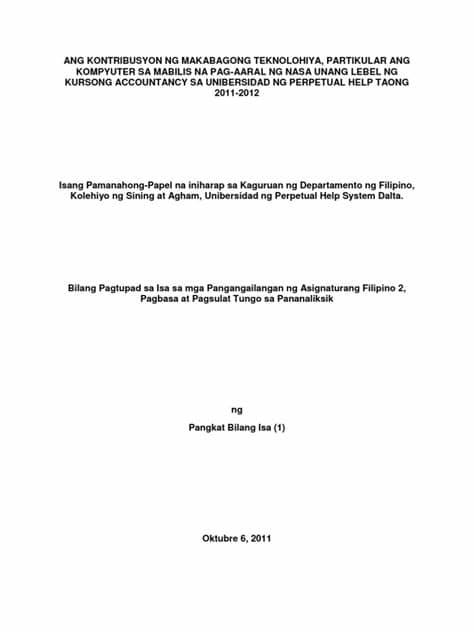 ANG KONTRIBUSYON NG MAKABAGONG TEKNOLOHIYA, PARTIKULAR ANG KOMPYUTER SA MABILIS NA PAG-AARAL NG NASA UNANG LEBEL NG KURSONG ACCOUNTANCY SA UNIBERSIDAD NG PERPETUAL HELP TAONG 2011-2012

Isang Pamanahong-Papel na iniharap sa Kaguruan ng Departamento ng Filipino, Kolehiyo ng Sining at Agham, Unibersidad ng Perpetual Help System Dalta.

Bilang Pagtupad sa Isa sa mga Pangangailangan ng Asignaturang Filipino 2, Pagbasa at Pagsulat Tungo sa Pananaliksik

ng

Pangkat Bilang Isa (1)

Oktubre 6, 2011